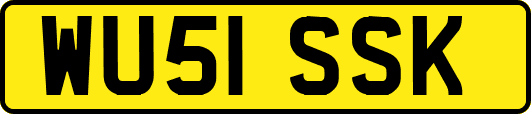 WU51 SSK